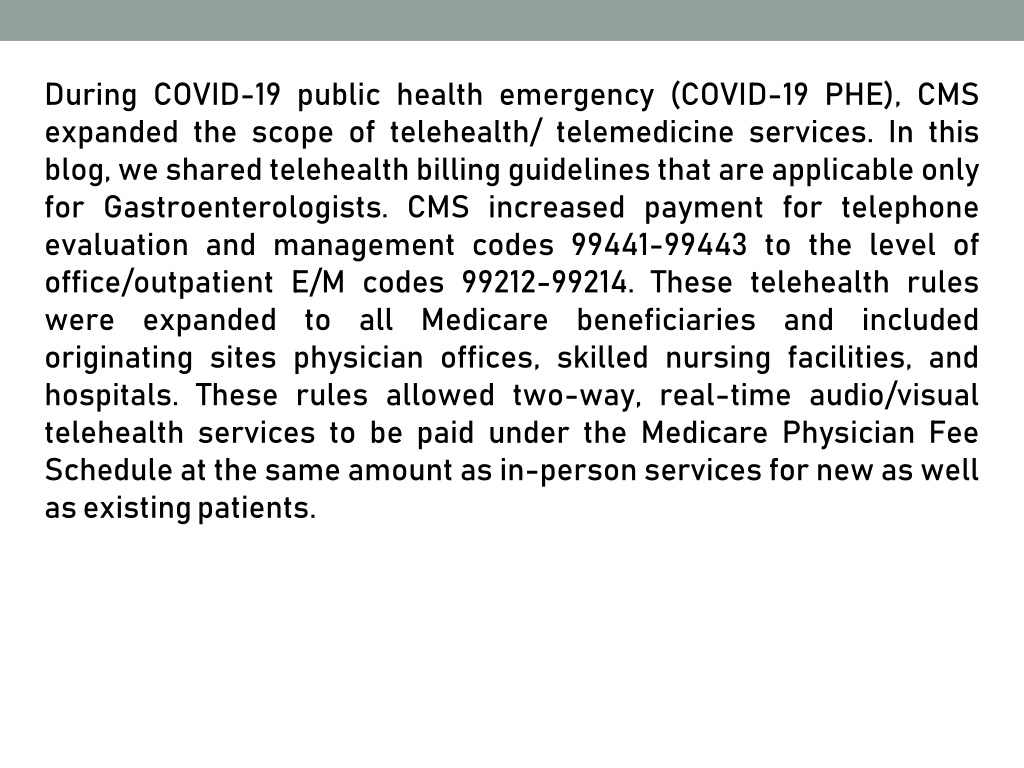 During COVID-19 public health emergency (COVID-19 PHE), CMS expanded the scope of telehealth/ telemedicine services. In this blog, we shared telehealth billing guidelines that are applicable only for Gastroenterologists. CMS increased payment for telephone evaluation and management codes 99441-99443 to the level of office/outpatient E/M codes 99212-99214. These telehealth rules were expanded to all Medicare beneficiaries and included originating sites physician offices, skilled nursing facilities, and hospitals. These rules allowed two-way, real-time audio/visual telehealth services to be paid under the Medicare Physician Fee Schedule at the same amount as in-person services for new as well as existing patients.